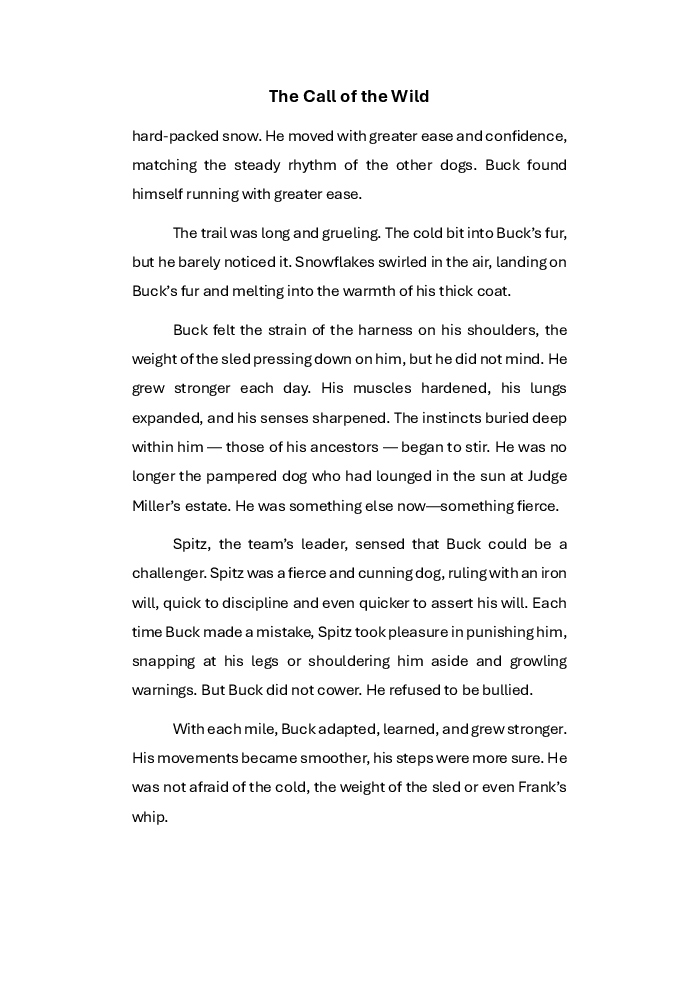 The Call of the Wild

hard-packed snow. He moved with greater ease and confidence, matching the steady rhythm of the other dogs. Buck found himself running with greater ease.

The trail was long and grueling. The cold bit into Buck's fur, but he barely noticed it. Snowflakes swirled in the air, landing on Buck's fur and melting into the warmth of his thick coat.

Buck felt the strain of the harness on his shoulders, the weight of the sled pressing down on him, but he did not mind. He grew stronger each day. His muscles hardened, his lungs expanded, and his senses sharpened. The instincts buried deep within him — those of his ancestors — began to stir. He was no longer the pampered dog who had lounged in the sun at Judge Miller's estate. He was something else now—something fierce.

Spitz, the team's leader, sensed that Buck could be a challenger. Spitz was a fierce and cunning dog, ruling with an iron will, quick to discipline and even quicker to assert his will. Each time Buck made a mistake, Spitz took pleasure in punishing him, snapping at his legs or shouldering him aside and growling warnings. But Buck did not cower. He refused to be bullied.

With each mile, Buck adapted, learned, and grew stronger. His movements became smoother, his steps were more sure. He was not afraid of the cold, the weight of the sled or even Frank's whip.